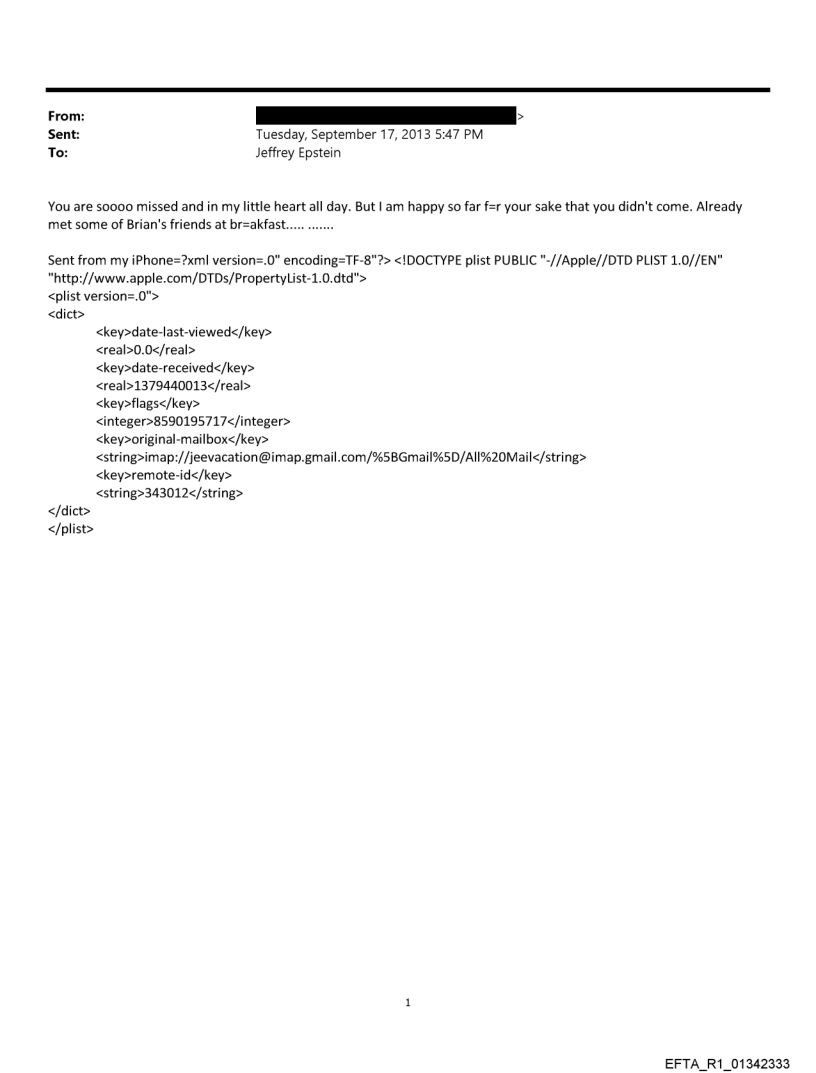 From: >
Sent: Tuesday, September 17, 2013 5:47 PM
To: Jeffrey Epstein

You are soooo missed and in my little heart all day. But I am happy so far f=r your sake that you didn't come. Already met some of Brian's friends at br=akfast..... .......

Sent from my iPhone=?xml version=.0" encoding=TF-8"?> <!DOCTYPE plist PUBLIC "-//Apple//DTD PLIST 1.0//EN" "http://www.apple.com/DTDs/PropertyList-1.0.dtd">
<plist version=.0">
<dict>
<key>date-last-viewed</key>
<real>0.0</real>
<key>date-received</key>
<real>1379440013</real>
<key>flags</key>
<integer>8590195717</integer>
<key>original-mailbox</key>
<string>imap://jeevacation@imap.gmail.com/%5BGmail%5D/All%20Mail</string>
<key>remote-id</key>
<string>343012</string>
</dict>
</plist>

1

EFTA_R1_01342333